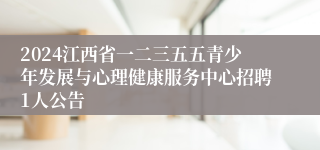 2024江西省一二三五五青少年发展与心理健康服务中心招聘1人公告